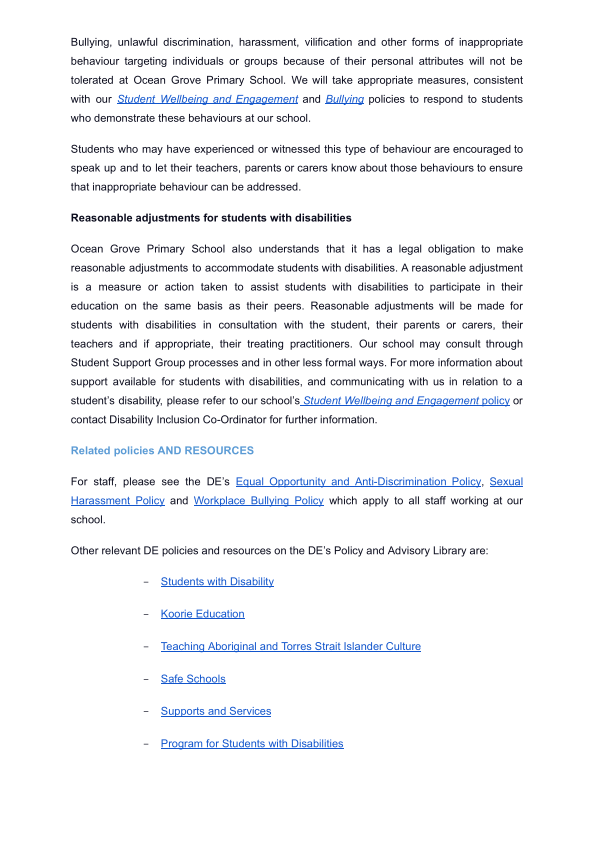 Bullying, unlawful discrimination, harassment, vilification and other forms of inappropriate behaviour targeting individuals or groups because of their personal attributes will not be tolerated at Ocean Grove Primary School. We will take appropriate measures, consistent with our Student Wellbeing and Engagement and Bullying policies to respond to students who demonstrate these behaviours at our school.

Students who may have experienced or witnessed this type of behaviour are encouraged to speak up and to let their teachers, parents or carers know about those behaviours to ensure that inappropriate behaviour can be addressed.

Reasonable adjustments for students with disabilities

Ocean Grove Primary School also understands that it has a legal obligation to make reasonable adjustments to accommodate students with disabilities. A reasonable adjustment is a measure or action taken to assist students with disabilities to participate in their education on the same basis as their peers. Reasonable adjustments will be made for students with disabilities in consultation with the student, their parents or carers, their teachers and if appropriate, their treating practitioners. Our school may consult through Student Support Group processes and in other less formal ways. For more information about support available for students with disabilities, and communicating with us in relation to a student's disability, please refer to our school's Student Wellbeing and Engagement policy or contact Disability Inclusion Co-Ordinator for further information.

Related policies AND RESOURCES

For staff, please see the DE's Equal Opportunity and Anti-Discrimination Policy, Sexual Harassment Policy and Workplace Bullying Policy which apply to all staff working at our school.

Other relevant DE policies and resources on the DE's Policy and Advisory Library are:

- Students with Disability

- Koorie Education

- Teaching Aboriginal and Torres Strait Islander Culture

- Safe Schools

- Supports and Services

- Program for Students with Disabilities